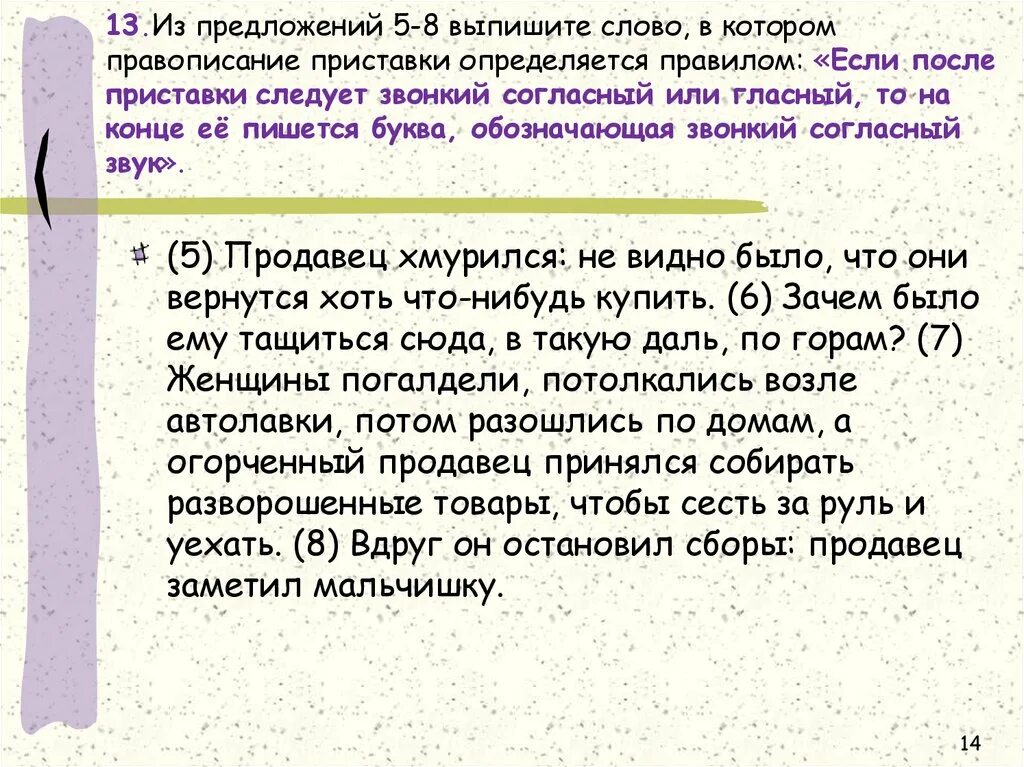 13. Из предложений 5-8 выпишите слово, в котором правописание приставки определяется правилом: «Если после приставки следует звонкий согласный или гласный, то на конце её пишется буква, обозначающая звонкий согласный звук».

(5) Продавец хмурился: не видно было, что они вернутся хоть что-нибудь купить. (6) Зачем было ему тащиться сюда, в такую даль, по горам? (7) Женщины погалдели, потолкались возле автолавки, потом разошлись по домам, а огорченный продавец принялся собирать разворошенные товары, чтобы сесть за руль и уехать. (8) Вдруг он остановил сборы: продавец заметил мальчишку.

14